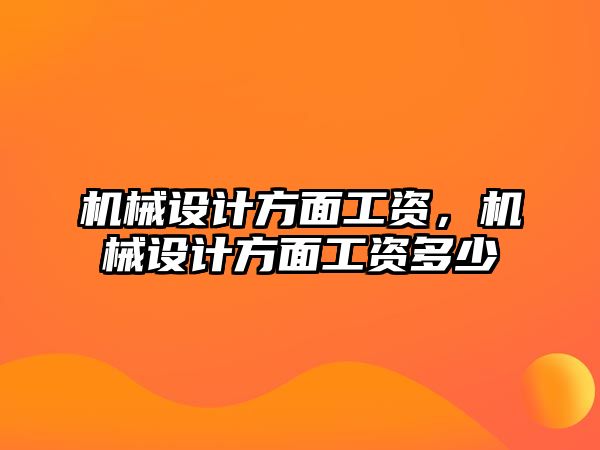 机械设计方面工资，机械设计方面工资多少